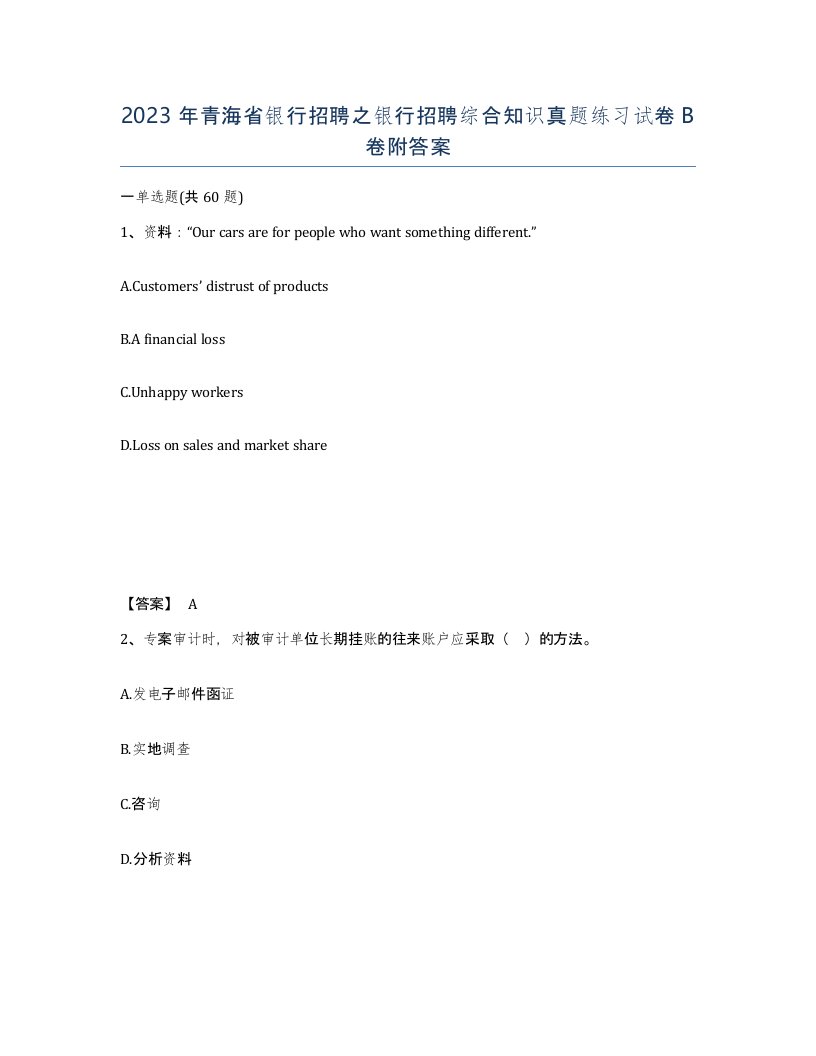 2023 年青海省银行招聘之银行招聘综合知识真题练习试卷 B 卷附答案

一单选题(共 60 题)

1、资料："Our cars are for people who want something different."

A.Customers' distrust of products

B.A financial loss

C.Unhappy workers

D.Loss on sales and market share

【答案】 A

2、专案审计时，对被审计单位长期挂账的往来账户应采取（ ）的方法。

A.发电子邮件函证

B.实地调查

C.咨询

D.分析资料